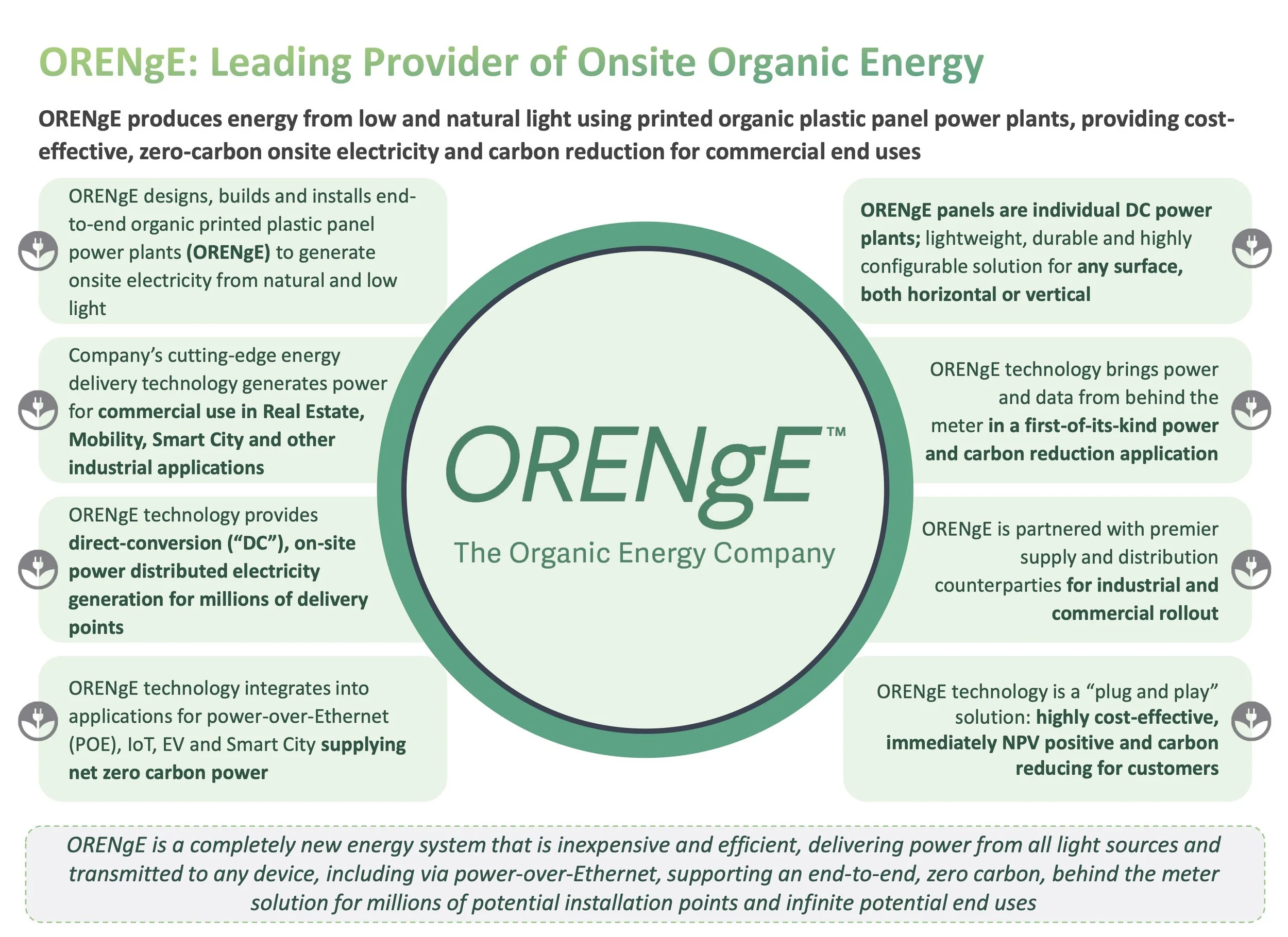 ORENgE: Leading Provider of Onsite Organic Energy

ORENgE produces energy from low and natural light using printed organic plastic panel power plants, providing cost-effective, zero-carbon onsite electricity and carbon reduction for commercial end uses

ORENgE designs, builds and installs end-to-end organic printed plastic panel power plants (ORENgE) to generate onsite electricity from natural and low light

Company's cutting-edge energy delivery technology generates power for commercial use in Real Estate, Mobility, Smart City and other industrial applications

ORENgE technology provides direct-conversion ("DC"), on-site power distributed electricity generation for millions of delivery points

ORENgE technology integrates into applications for power-over-Ethernet (POE), IoT, EV and Smart City supplying net zero carbon power

ORENgE™

The Organic Energy Company

ORENgE panels are individual DC power plants; lightweight, durable and highly configurable solution for any surface, both horizontal or vertical

ORENgE technology brings power and data from behind the meter in a first-of-its-kind power and carbon reduction application

ORENgE is partnered with premier supply and distribution counterparties for industrial and commercial rollout

ORENgE technology is a "plug and play" solution: highly cost-effective, immediately NPV positive and carbon reducing for customers

ORENgE is a completely new energy system that is inexpensive and efficient, delivering power from all light sources and transmitted to any device, including via power-over-Ethernet, supporting an end-to-end, zero carbon, behind the meter solution for millions of potential installation points and infinite potential end uses